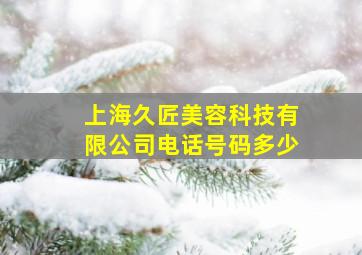 上海久匠美容科技有限公司电话号码多少